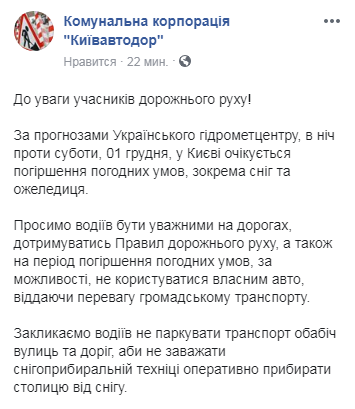 Комунальна корпорація "Київавтодор"

Нравится · 22 мин. ·

До уваги учасників дорожнього руху!

За прогнозами Українського гідрометцентру, в ніч проти суботи, 01 грудня, у Києві очікується погіршення погодних умов, зокрема сніг та ожеледиця.

Просимо водіїв бути уважними на дорогах, дотримуватись Правил дорожнього руху, а також на період погіршення погодних умов, за можливості, не користуватися власним авто, віддаючи перевагу громадському транспорту.

Закликаємо водіїв не паркувати транспорт обабіч вулиць та доріг, аби не заважати снігоприбиральній техніці оперативно прибирати столицю від снігу.